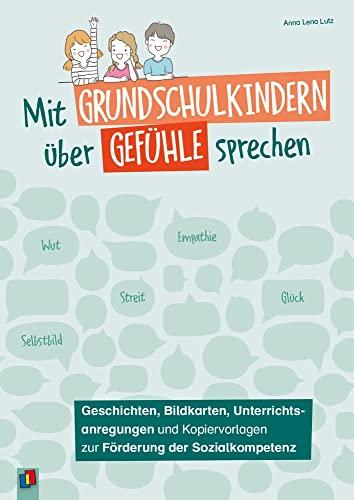 Anna Lena Lutz

Mit GRUNDSCHULKINDERN über GEFÜHLE sprechen

Wut

Empathie

Streit

Glück

Selbstbild

Geschichten, Bildkarten, Unterrichtsanregungen und Kopiervorlagen zur Förderung der Sozialkompetenz